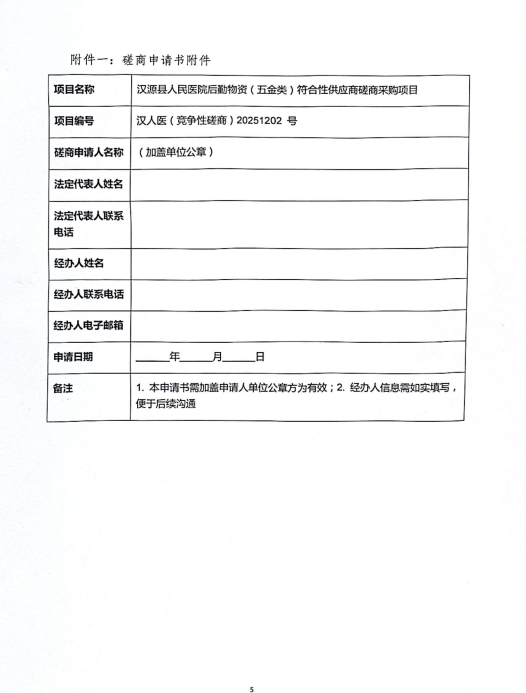 附件一：磋商申请书附件

| 项目名称 | 汉源县人民医院后勤物资（五金类）符合性供应商磋商采购项目 |
|---|---|
| 项目编号 | 汉人医（竞争性磋商）20251202 号 |
| 磋商申请人名称 | （加盖单位公章） |
| 法定代表人姓名 | |
| 法定代表人联系电话 | |
| 经办人姓名 | |
| 经办人联系电话 | |
| 经办人电子邮箱 | |
| 申请日期 | ______年______月______日 |
| 备注 | 1. 本申请书需加盖申请人单位公章方为有效；2. 经办人信息需如实填写，便于后续沟通 |

5